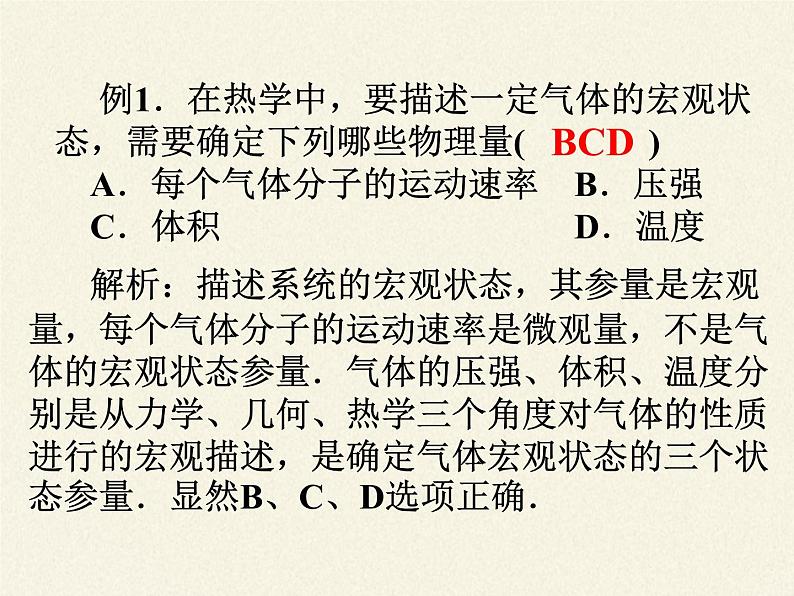 例1．在热学中，要描述一定气体的宏观状态，需要确定下列哪些物理量(　BCD　)

A．每个气体分子的运动速率　B．压强

C．体积　D．温度

解析：描述系统的宏观状态，其参量是宏观量，每个气体分子的运动速率是微观量，不是气体的宏观状态参量．气体的压强、体积、温度分别是从力学、几何、热学三个角度对气体的性质进行的宏观描述，是确定气体宏观状态的三个状态参量．显然B、C、D选项正确．